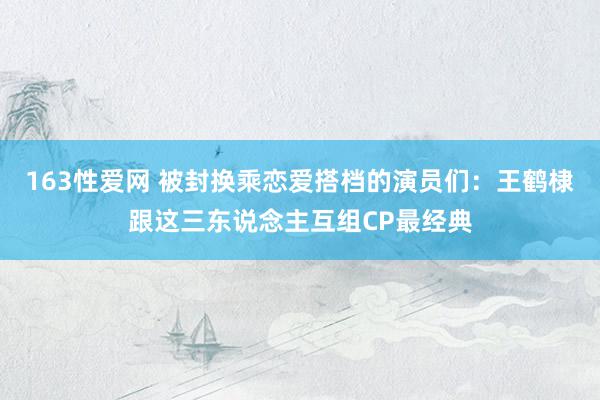 163性爱网 被封换乘恋爱搭档的演员们：王鹤棣跟这三东说念主互组CP最经典